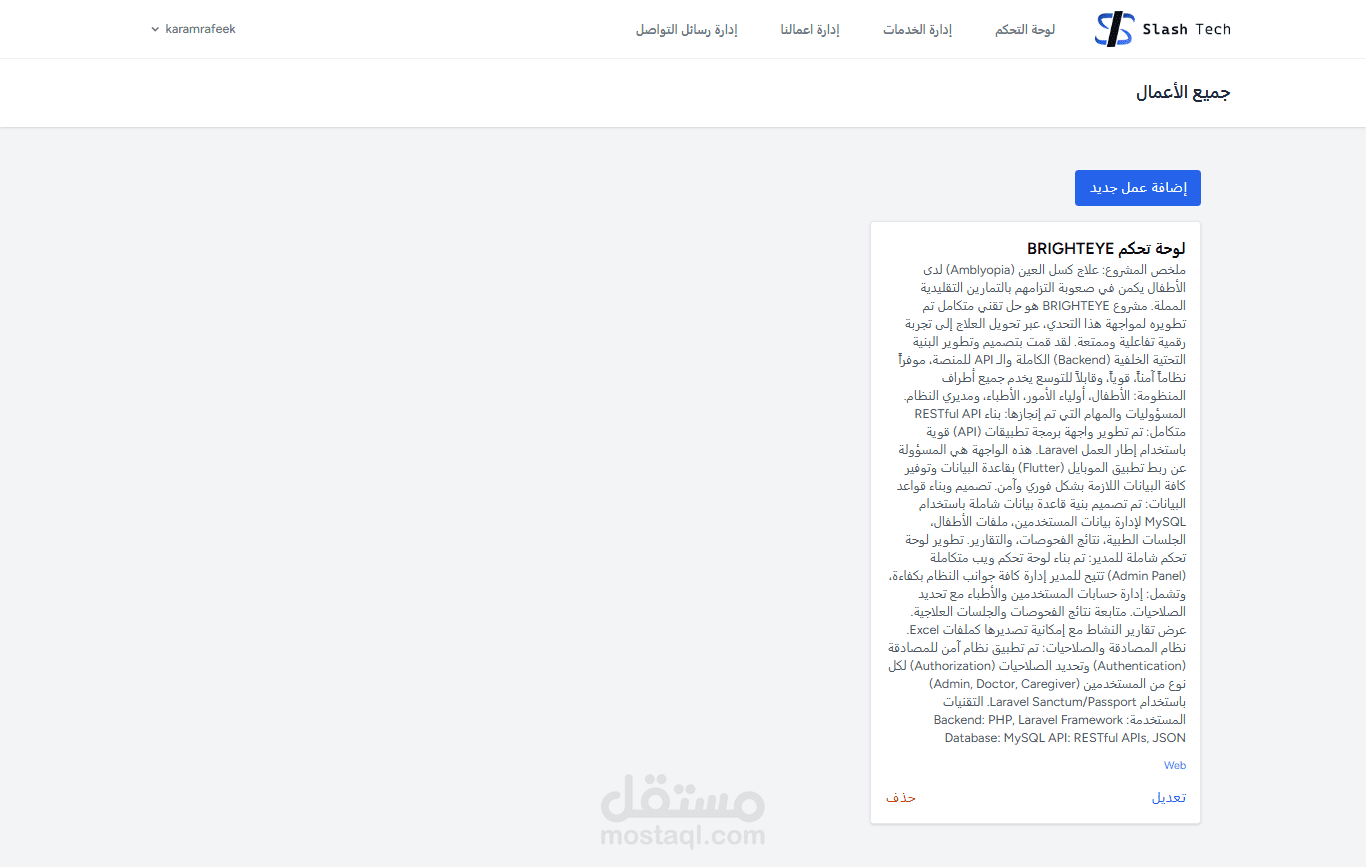 Slash Tech

لوحة التحكم

إدارة الخدمات

إدارة اعمالنا

إدارة رسائل التواصل

karamrafeek

جميع الأعمال

إضافة عمل جديد

لوحة تحكم BRIGHTEYE

ملخص المشروع: علاج كسل العين (Amblyopia) لدى الأطفال يكمن في صعوبة التزامهم بالتمارين التقليدية المملة. مشروع BRIGHTEYE هو حل تقني متكامل تم تطويره لمواجهة هذا التحدي، عبر تحويل العلاج إلى تجربة رقمية تفاعلية وممتعة. لقد قمت بتصميم وتطوير البنية التحتية الخلفية (Backend) الكاملة والـ API للمنصة، موفراً نظاماً آمناً، قوياً، وقابلاً للتوسع يخدم جميع أطراف المنظومة: الأطفال، أولياء الأمور، الأطباء، ومديري النظام. المسؤوليات والمهام التي تم إنجازها: بناء RESTful API متكامل: تم تطوير واجهة برمجة تطبيقات (API) قوية باستخدام إطار العمل Laravel. هذه الواجهة هي المسؤولة عن ربط تطبيق الموبايل (Flutter) بقاعدة البيانات وتوفير كافة البيانات اللازمة بشكل فوري وآمن. تصميم وبناء قواعد البيانات: تم تصميم بنية قاعدة بيانات شاملة باستخدام MySQL لإدارة بيانات المستخدمين، ملفات الأطفال، الجلسات الطبية، نتائج الفحوصات، والتقارير. تطوير لوحة تحكم شاملة للمدير: تم بناء لوحة تحكم ويب متكاملة (Admin Panel) تتيح للمدير إدارة كافة جوانب النظام بكفاءة، وتشمل: إدارة حسابات المستخدمين والأطباء مع تحديد الصلاحيات. متابعة نتائج الفحوصات والجلسات العلاجية. عرض تقارير النشاط مع إمكانية تصديرها كملفات Excel. نظام المصادقة والصلاحيات: تم تطبيق نظام آمن للمصادقة (Authentication) وتحديد الصلاحيات (Authorization) لكل نوع من المستخدمين (Admin, Doctor, Caregiver) باستخدام Laravel Sanctum/Passport. التقنيات المستخدمة: Backend: PHP, Laravel Framework Database: MySQL API: RESTful APIs, JSON

Web

تعديل

حذف

مستقل
mostaql.com